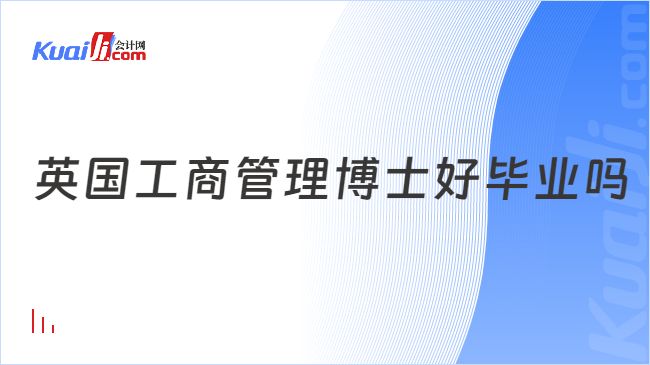 Kuaiji 会计网 .com

英国工商管理博士好毕业吗

Kuaiji.com